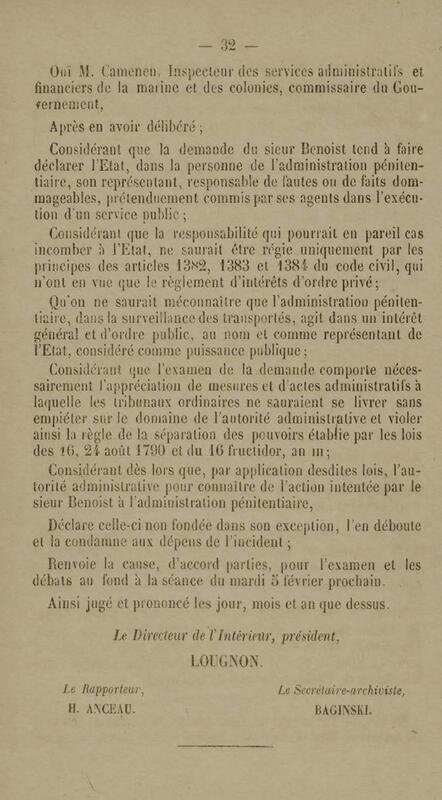 — 32 —

Ouï M. Camenen, Inspecteur des services administratifs et financiers de la marine et des colonies, commissaire du Gouvernement,

Après en avoir délibéré ;

Considérant que la demande du sieur Benoist tend à faire déclarer l'Etat, dans la personne de l'administration pénitentiaire, son représentant, responsable de fautes ou de faits dommageables, prétenduement commis par ses agents dans l'exécution d'un service public ;

Considérant que la responsabilité qui pourrait en pareil cas incomber à l'Etat, ne saurait être régie uniquement par les principes des articles 1382, 1383 et 1384 du code civil, qui n'ont en vue que le règlement d'intérêts d'ordre privé ;

Qu'on ne saurait méconnaître que l'administration pénitentiaire, dans la surveillance des transportés, agit dans un intérêt général et d'ordre public, au nom et comme représentant de l'Etat, considéré comme puissance publique ;

Considérant que l'examen de la demande comporte nécessairement l'appréciation de mesures et d'actes administratifs à laquelle les tribunaux ordinaires ne sauraient se livrer sans empiéter sur le domaine de l'autorité administrative et violer ainsi la règle de la séparation des pouvoirs établie par les lois des 16, 24 août 1790 et du 16 fructidor, an III ;

Considérant dès lors que, par application desdites lois, l'autorité administrative pour connaître de l'action intentée par le sieur Benoist à l'administration pénitentiaire,

Déclare celle-ci non fondée dans son exception, l'en déboute et la condamne aux dépens de l'incident ;

Renvoie la cause, d'accord parties, pour l'examen et les débats au fond à la séance du mardi 5 février prochain.

Ainsi jugé et prononcé les jour, mois et an que dessus.

Le Directeur de l'Intérieur, président,
LOUGNON.

Le Rapporteur,
H. ANCEAU.

Le Secrétaire-archiviste,
BAGINSKI.